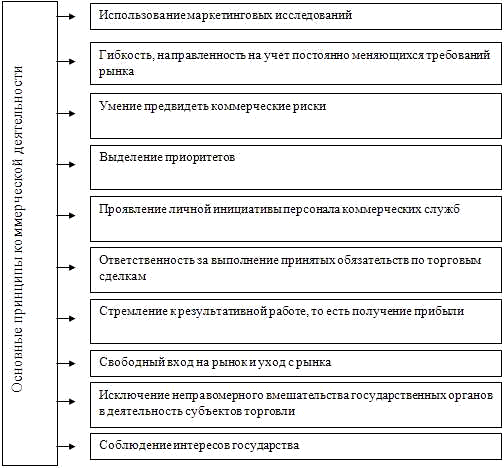 Основные принципы коммерческой деятельности

Использование маркетинговых исследований

Гибкость, направленность на учет постоянно меняющихся требований рынка

Умение предвидеть коммерческие риски

Выделение приоритетов

Проявление личной инициативы персонала коммерческих служб

Ответственность за выполнение принятых обязательств по торговым сделкам

Стремление к результативной работе, то есть получение прибыли

Свободный вход на рынок и уход с рынка

Исключение неправомерного вмешательства государственных органов в деятельность субъектов торговли

Соблюдение интересов государства